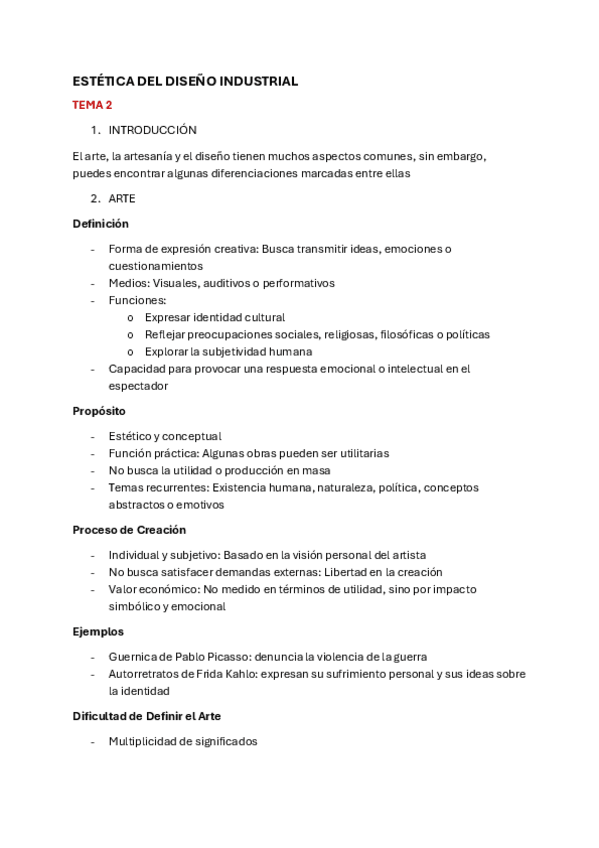 ESTÉTICA DEL DISEÑO INDUSTRIAL

TEMA 2

1. INTRODUCCIÓN

El arte, la artesanía y el diseño tienen muchos aspectos comunes, sin embargo, puedes encontrar algunas diferenciaciones marcadas entre ellas

2. ARTE

Definición

- Forma de expresión creativa: Busca transmitir ideas, emociones o cuestionamientos
- Medios: Visuales, auditivos o performativos
- Funciones:
  o Expresar identidad cultural
  o Reflejar preocupaciones sociales, religiosas, filosóficas o políticas
  o Explorar la subjetividad humana
- Capacidad para provocar una respuesta emocional o intelectual en el espectador

Propósito

- Estético y conceptual
- Función práctica: Algunas obras pueden ser utilitarias
- No busca la utilidad o producción en masa
- Temas recurrentes: Existencia humana, naturaleza, política, conceptos abstractos o emotivos

Proceso de Creación

- Individual y subjetivo: Basado en la visión personal del artista
- No busca satisfacer demandas externas: Libertad en la creación
- Valor económico: No medido en términos de utilidad, sino por impacto simbólico y emocional

Ejemplos

- Guernica de Pablo Picasso: denuncia la violencia de la guerra
- Autorretratos de Frida Kahlo: expresan su sufrimiento personal y sus ideas sobre la identidad

Dificultad de Definir el Arte

- Multiplicidad de significados